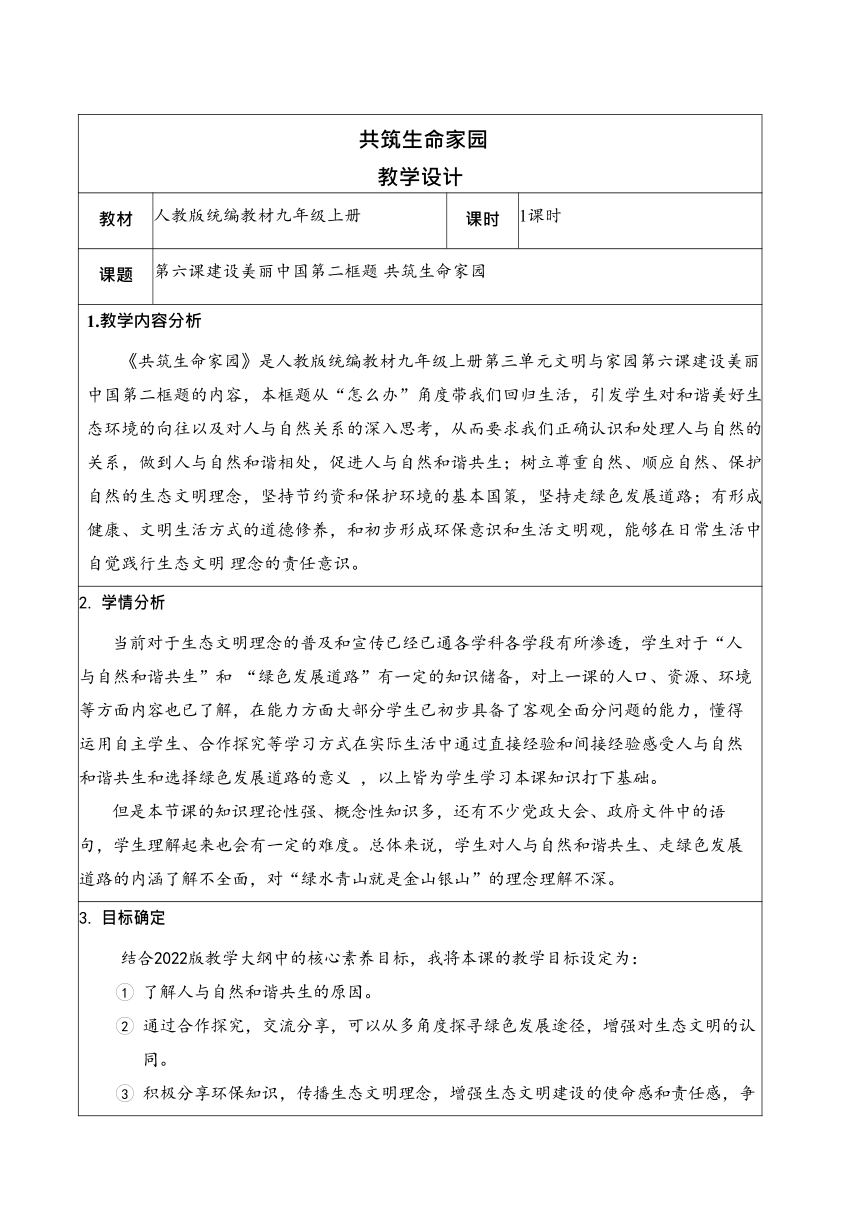 共筑生命家园
教学设计

| 教材 | 人教版统编教材九年级上册 | 课时 | 1课时 |
|---|---|---|---|
| 课题 | 第六课建设美丽中国第二框题 共筑生命家园 | | |

1.教学内容分析

《共筑生命家园》是人教版统编教材九年级上册第三单元文明与家园第六课建设美丽中国第二框题的内容，本框题从“怎么办”角度带我们回归生活，引发学生对和谐美好生态环境的向往以及对人与自然关系的深入思考，从而要求我们正确认识和处理人与自然的关系，做到人与自然和谐相处，促进人与自然和谐共生；树立尊重自然、顺应自然、保护自然的生态文明理念，坚持节约资和保护环境的基本国策，坚持走绿色发展道路；有形成健康、文明生活方式的道德修养，和初步形成环保意识和生活文明观，能够在日常生活中自觉践行生态文明 理念的责任意识。

2. 学情分析

当前对于生态文明理念的普及和宣传已经已通各学科各学段有所渗透，学生对于“人与自然和谐共生”和 “绿色发展道路”有一定的知识储备，对上一课的人口、资源、环境等方面内容也已了解，在能力方面大部分学生已初步具备了客观全面分问题的能力，懂得运用自主学生、合作探究等学习方式在实际生活中通过直接经验和间接经验感受人与自然和谐共生和选择绿色发展道路的意义 ，以上皆为学生学习本课知识打下基础。

但是本节课的知识理论性强、概念性知识多，还有不少党政大会、政府文件中的语句，学生理解起来也会有一定的难度。总体来说，学生对人与自然和谐共生、走绿色发展道路的内涵了解不全面，对“绿水青山就是金山银山”的理念理解不深。

3. 目标确定

结合2022版教学大纲中的核心素养目标，我将本课的教学目标设定为：
① 了解人与自然和谐共生的原因。
② 通过合作探究，交流分享，可以从多角度探寻绿色发展途径，增强对生态文明的认同。
③ 积极分享环保知识，传播生态文明理念，增强生态文明建设的使命感和责任感，争